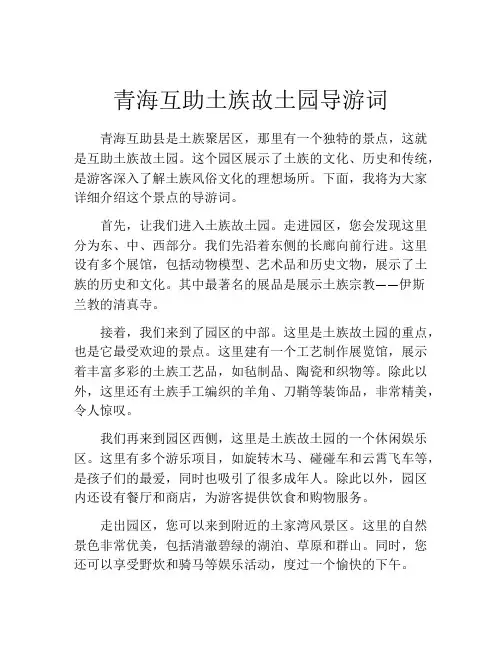 青海互助土族故土园导游词

青海互助县是土族聚居区，那里有一个独特的景点，这就是互助土族故土园。这个园区展示了土族的文化、历史和传统，是游客深入了解土族风俗文化的理想场所。下面，我将为大家详细介绍这个景点的导游词。

首先，让我们进入土族故土园。走进园区，您会发现这里分为东、中、西部分。我们先沿着东侧的长廊向前行进。这里设有多个展馆，包括动物模型、艺术品和历史文物，展示了土族的历史和文化。其中最著名的展品是展示土族宗教——伊斯兰教的清真寺。

接着，我们来到了园区的中部。这里是土族故土园的重点，也是它最受欢迎的景点。这里建有一个工艺制作展览馆，展示着丰富多彩的土族工艺品，如毡制品、陶瓷和织物等。除此以外，这里还有土族手工编织的羊角、刀鞘等装饰品，非常精美，令人惊叹。

我们再来到园区西侧，这里是土族故土园的一个休闲娱乐区。这里有多个游乐项目，如旋转木马、碰碰车和云霄飞车等，是孩子们的最爱，同时也吸引了很多成年人。除此以外，园区内还设有餐厅和商店，为游客提供饮食和购物服务。

走出园区，您可以来到附近的土家湾风景区。这里的自然景色非常优美，包括清澈碧绿的湖泊、草原和群山。同时，您还可以享受野炊和骑马等娱乐活动，度过一个愉快的下午。